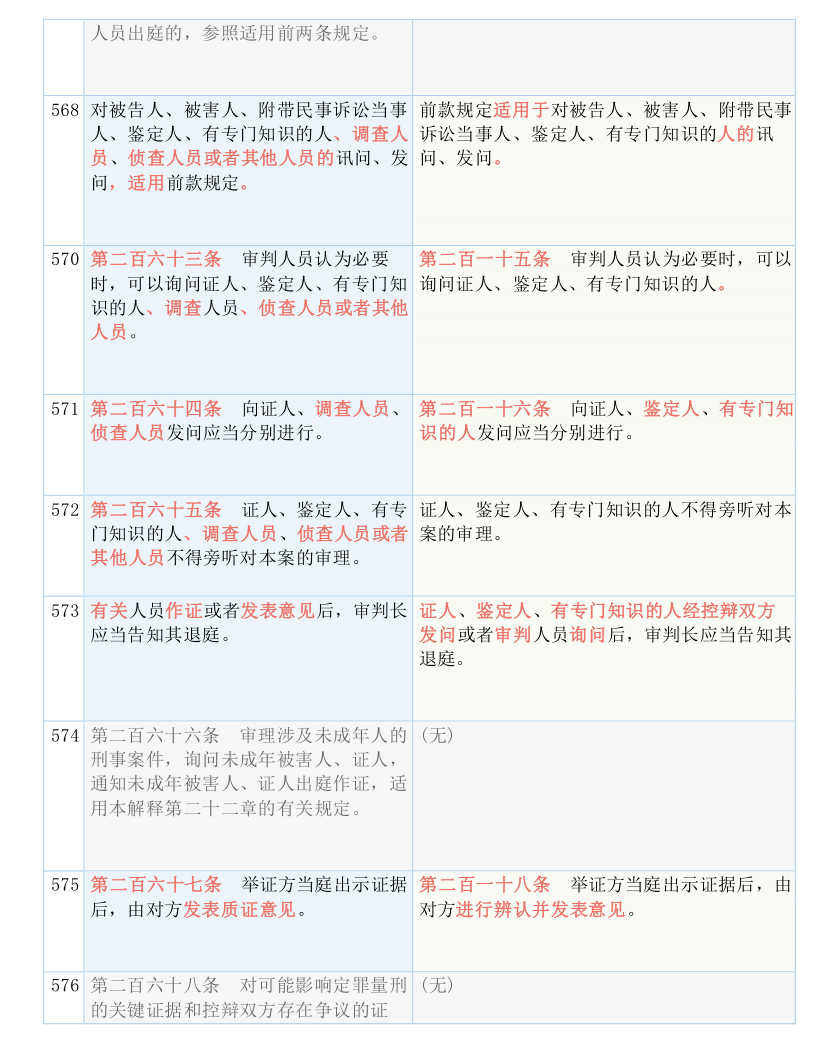 | | | |
|---|---|---|
| | 人员出庭的，参照适用前两条规定。 | |
| 568 | 对被告人、被害人、附带民事诉讼当事人、鉴定人、有专门知识的人、调查人员、侦查人员或者其他人员的讯问、发问，适用前款规定。 | 前款规定适用于对被告人、被害人、附带民事诉讼当事人、鉴定人、有专门知识的人的讯问、发问。 |
| 570 | 第二百六十三条　审判人员认为必要时，可以询问证人、鉴定人、有专门知识的人、调查人员、侦查人员或者其他人员。 | 第二百一十五条　审判人员认为必要时，可以询问证人、鉴定人、有专门知识的人。 |
| 571 | 第二百六十四条　向证人、调查人员、侦查人员发问应当分别进行。 | 第二百一十六条　向证人、鉴定人、有专门知识的人发问应当分别进行。 |
| 572 | 第二百六十五条　证人、鉴定人、有专门知识的人、调查人员、侦查人员或者其他人员不得旁听对本案的审理。 | 证人、鉴定人、有专门知识的人不得旁听对本案的审理。 |
| 573 | 有关人员作证或者发表意见后，审判长应当告知其退庭。 | 证人、鉴定人、有专门知识的人经控辩双方发问或者审判人员询问后，审判长应当告知其退庭。 |
| 574 | 第二百六十六条　审理涉及未成年人的刑事案件，询问未成年被害人、证人，通知未成年被害人、证人出庭作证，适用本解释第二十二章的有关规定。 | (无) |
| 575 | 第二百六十七条　举证方当庭出示证据后，由对方发表质证意见。 | 第二百一十八条　举证方当庭出示证据后，由对方进行辨认并发表意见。 |
| 576 | 第二百六十八条　对可能影响定罪量刑的关键证据和控辩双方存在争议的证 | (无) |